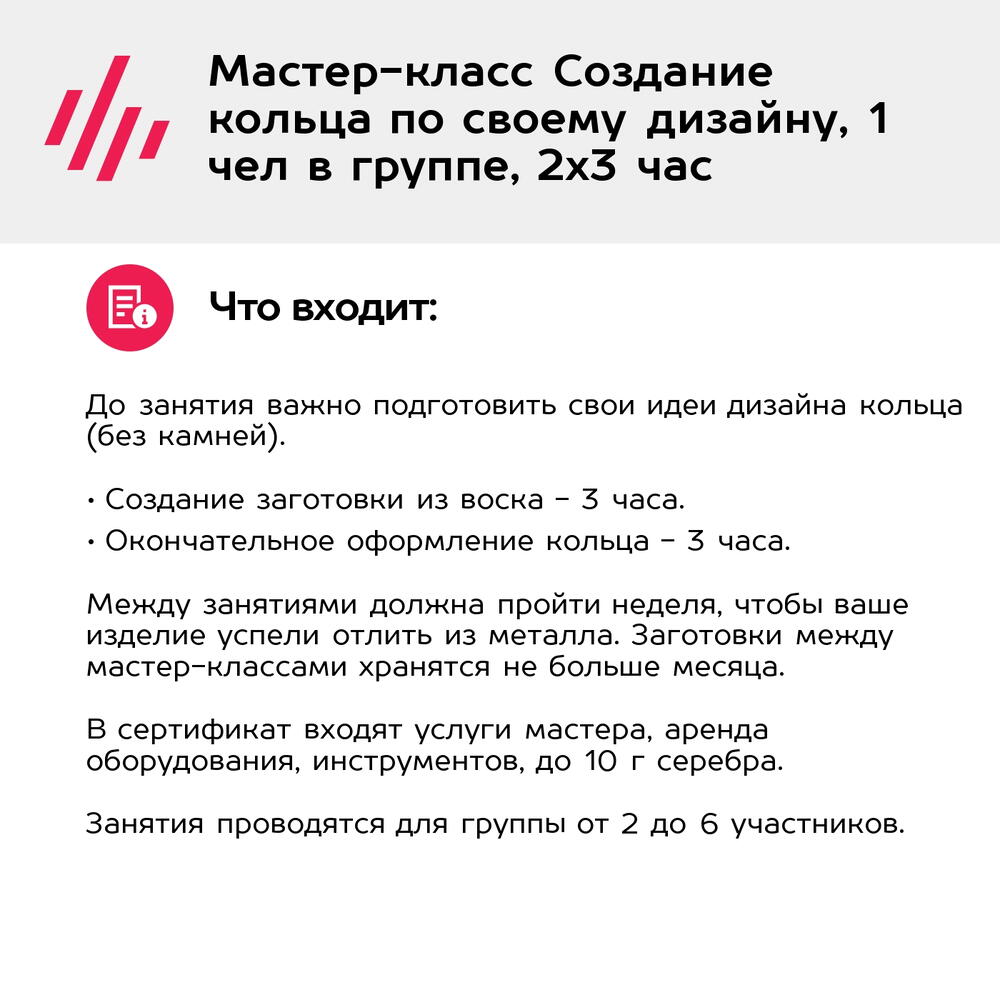 Мастер-класс Создание кольца по своему дизайну, 1 чел в группе, 2х3 час

Что входит:

До занятия важно подготовить свои идеи дизайна кольца (без камней).

• Создание заготовки из воска - 3 часа.
• Окончательное оформление кольца - 3 часа.

Между занятиями должна пройти неделя, чтобы ваше изделие успели отлить из металла. Заготовки между мастер-классами хранятся не больше месяца.

В сертификат входят услуги мастера, аренда оборудования, инструментов, до 10 г серебра.

Занятия проводятся для группы от 2 до 6 участников.